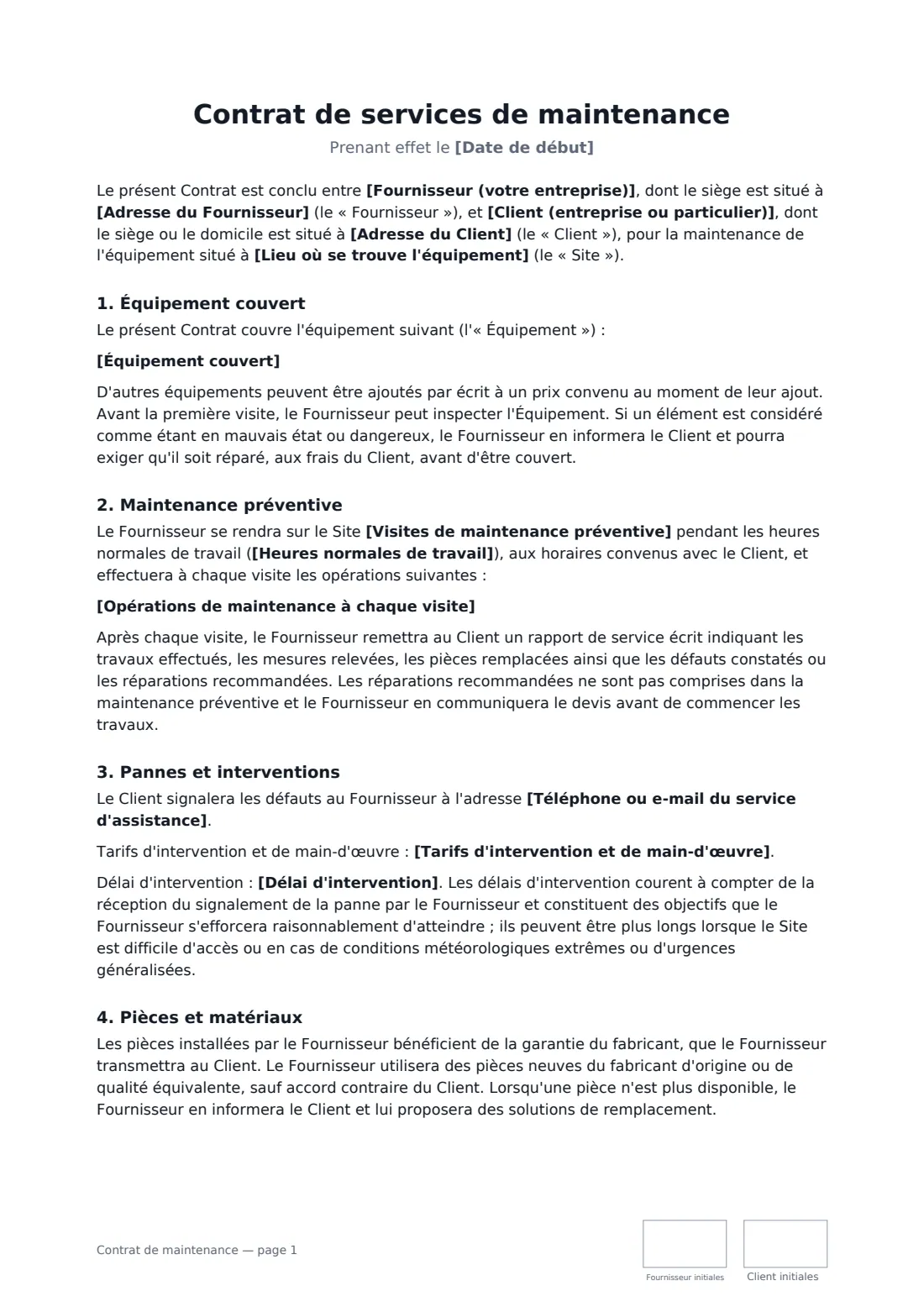 Contrat de services de maintenance

Prenant effet le [Date de début]

Le présent Contrat est conclu entre [Fournisseur (votre entreprise)], dont le siège est situé à [Adresse du Fournisseur] (le « Fournisseur »), et [Client (entreprise ou particulier)], dont le siège ou le domicile est situé à [Adresse du Client] (le « Client »), pour la maintenance de l'équipement situé à [Lieu où se trouve l'équipement] (le « Site »).

1. Équipement couvert

Le présent Contrat couvre l'équipement suivant (l'« Équipement ») :

[Équipement couvert]

D'autres équipements peuvent être ajoutés par écrit à un prix convenu au moment de leur ajout. Avant la première visite, le Fournisseur peut inspecter l'Équipement. Si un élément est considéré comme étant en mauvais état ou dangereux, le Fournisseur en informera le Client et pourra exiger qu'il soit réparé, aux frais du Client, avant d'être couvert.

2. Maintenance préventive

Le Fournisseur se rendra sur le Site [Visites de maintenance préventive] pendant les heures normales de travail ([Heures normales de travail]), aux horaires convenus avec le Client, et effectuera à chaque visite les opérations suivantes :

[Opérations de maintenance à chaque visite]

Après chaque visite, le Fournisseur remettra au Client un rapport de service écrit indiquant les travaux effectués, les mesures relevées, les pièces remplacées ainsi que les défauts constatés ou les réparations recommandées. Les réparations recommandées ne sont pas comprises dans la maintenance préventive et le Fournisseur en communiquera le devis avant de commencer les travaux.

3. Pannes et interventions

Le Client signalera les défauts au Fournisseur à l'adresse [Téléphone ou e-mail du service d'assistance].

Tarifs d'intervention et de main-d'œuvre : [Tarifs d'intervention et de main-d'œuvre].

Délai d'intervention : [Délai d'intervention]. Les délais d'intervention courent à compter de la réception du signalement de la panne par le Fournisseur et constituent des objectifs que le Fournisseur s'efforcera raisonnablement d'atteindre ; ils peuvent être plus longs lorsque le Site est difficile d'accès ou en cas de conditions météorologiques extrêmes ou d'urgences généralisées.

4. Pièces et matériaux

Les pièces installées par le Fournisseur bénéficient de la garantie du fabricant, que le Fournisseur transmettra au Client. Le Fournisseur utilisera des pièces neuves du fabricant d'origine ou de qualité équivalente, sauf accord contraire du Client. Lorsqu'une pièce n'est plus disponible, le Fournisseur en informera le Client et lui proposera des solutions de remplacement.

Contrat de maintenance — page 1

Fournisseur initiales

Client initiales